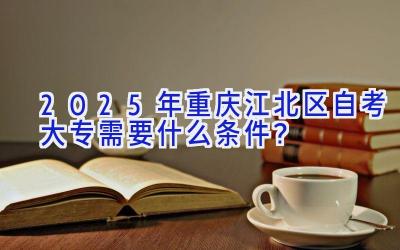 2025年重庆江北区自考大专需要什么条件？